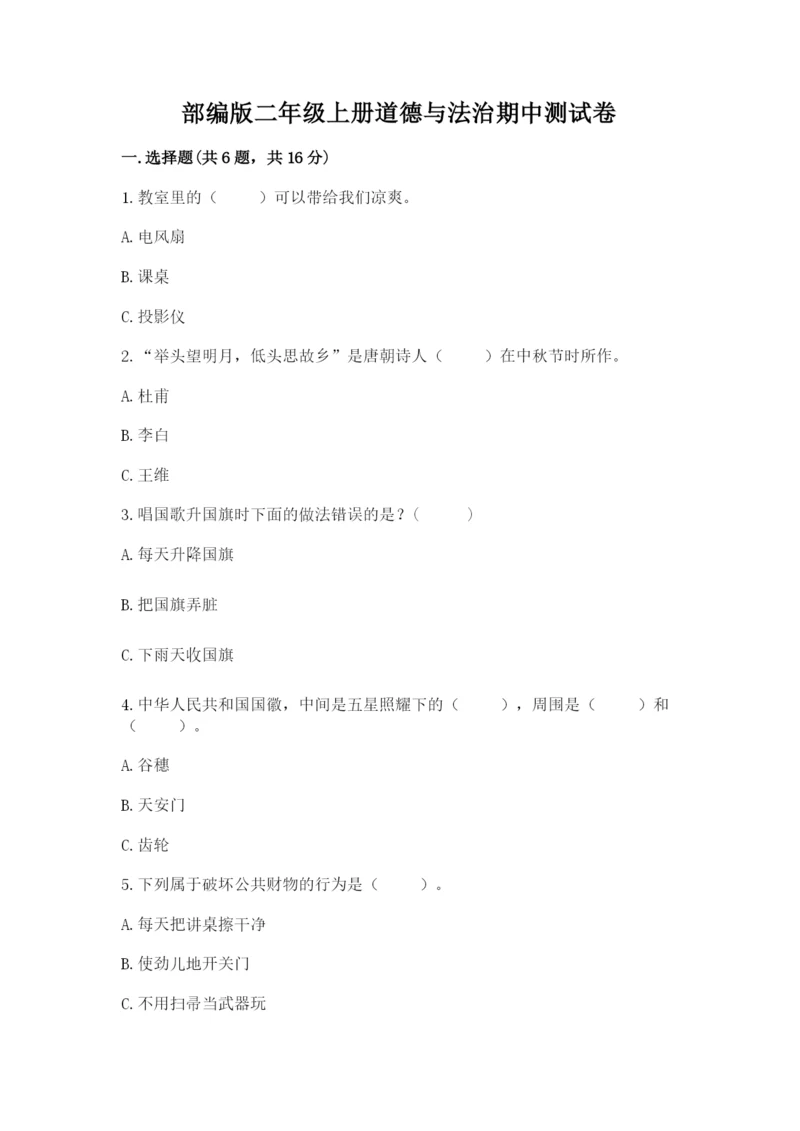 部编版二年级上册道德与法治期中测试卷

一.选择题(共6题，共16分)

1.教室里的（　　）可以带给我们凉爽。

A.电风扇

B.课桌

C.投影仪

2.“举头望明月，低头思故乡”是唐朝诗人（　　）在中秋节时所作。

A.杜甫

B.李白

C.王维

3.唱国歌升国旗时下面的做法错误的是？（　　）

A.每天升降国旗

B.把国旗弄脏

C.下雨天收国旗

4.中华人民共和国国徽，中间是五星照耀下的（　　），周围是（　　）和（　　）。

A.谷穗

B.天安门

C.齿轮

5.下列属于破坏公共财物的行为是（　　）。

A.每天把讲桌擦干净

B.使劲儿地开关门

C.不用扫帚当武器玩